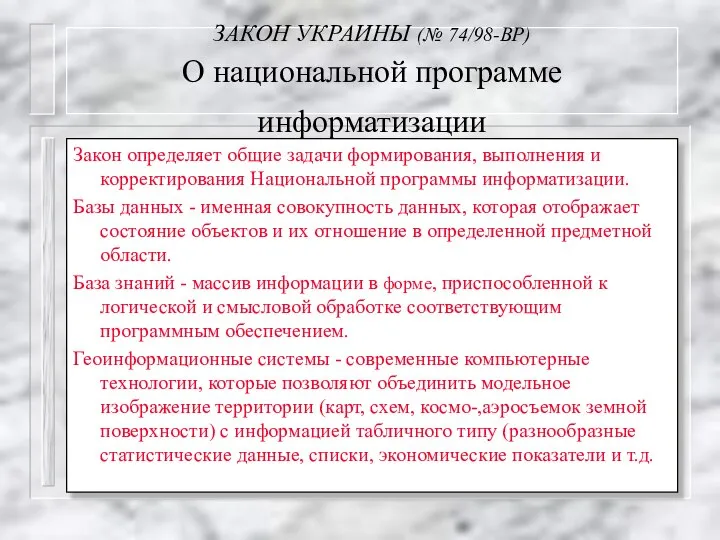 ЗАКОН УКРАИНЫ (№ 74/98-ВР)
О национальной программе информатизации

Закон определяет общие задачи формирования, выполнения и корректирования Национальной программы информатизации.

Базы данных - именная совокупность данных, которая отображает состояние объектов и их отношение в определенной предметной области.

База знаний - массив информации в форме, приспособленной к логической и смысловой обработке соответствующим программным обеспечением.

Геоинформационные системы - современные компьютерные технологии, которые позволяют объединить модельное изображение территории (карт, схем, космо-,аэросъемок земной поверхности) с информацией табличного типу (разнообразные статистические данные, списки, экономические показатели и т.д.